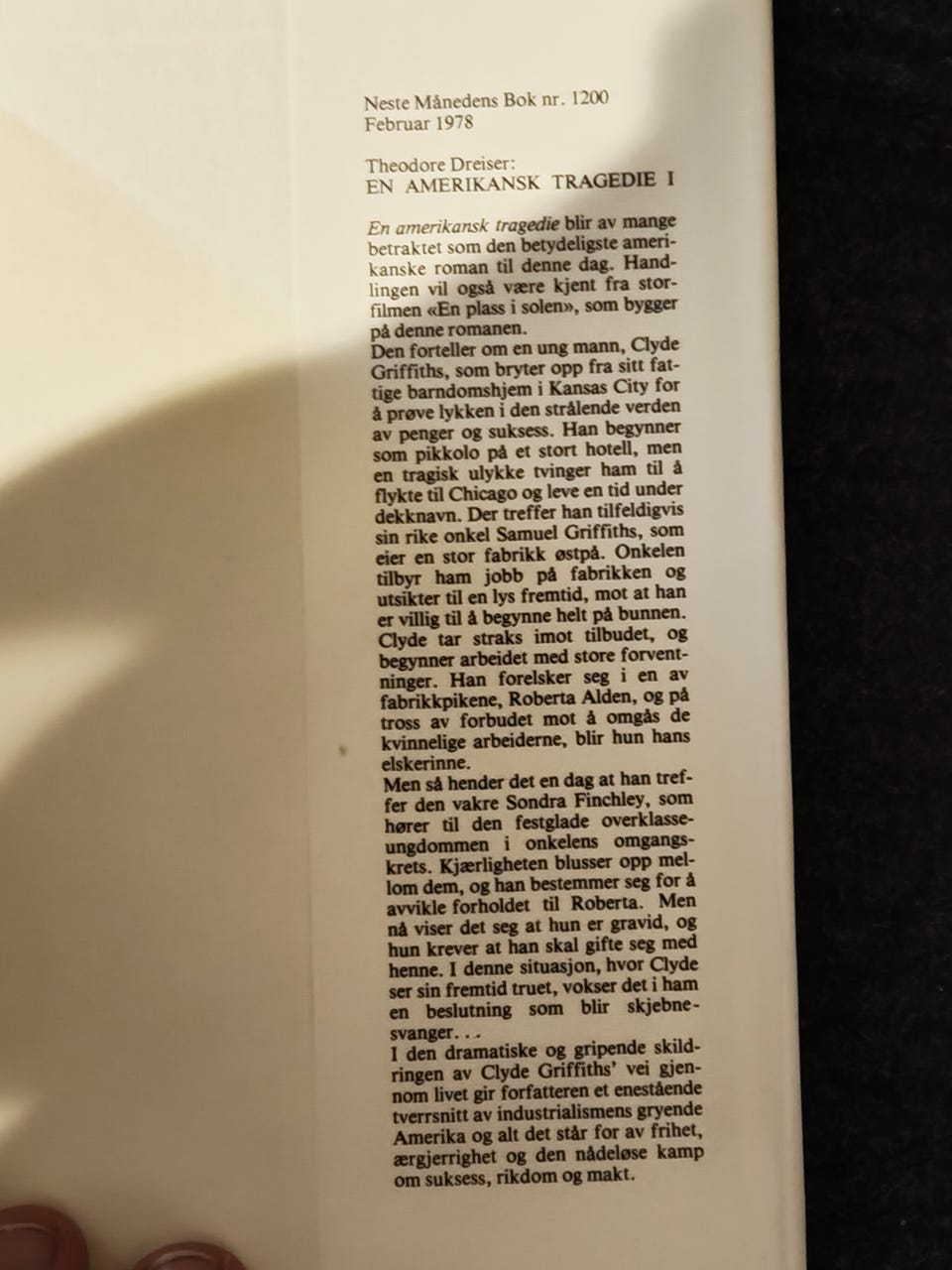 Neste Månedens Bok nr. 1200
Februar 1978

Theodore Dreiser:
EN AMERIKANSK TRAGEDIE I

En amerikansk tragedie blir av mange betraktet som den betydeligste amerikanske roman til denne dag. Handlingen vil også være kjent fra storfilmen «En plass i solen», som bygger på denne romanen.

Den forteller om en ung mann, Clyde Griffiths, som bryter opp fra sitt fattige barndomshjem i Kansas City for å prøve lykken i den strålende verden av penger og suksess. Han begynner som pikkolo på et stort hotell, men en tragisk ulykke tvinger ham til å flykte til Chicago og leve en tid under dekknavn. Der treffer han tilfeldigvis sin rike onkel Samuel Griffiths, som eier en stor fabrikk østpå. Onkelen tilbyr ham jobb på fabrikken og utsikter til en lys fremtid, mot at han er villig til å begynne helt på bunnen. Clyde tar straks imot tilbudet, og begynner arbeidet med store forventninger. Han forelsker seg i en av fabrikkpikene, Roberta Alden, og på tross av forbudet mot å omgås de kvinnelige arbeiderne, blir hun hans elskerinne.

Men så hender det en dag at han treffer den vakre Sondra Finchley, som hører til den festglade overklasseungdommen i onkelens omgangskrets. Kjærligheten blusser opp mellom dem, og han bestemmer seg for å avvikle forholdet til Roberta. Men nå viser det seg at hun er gravid, og hun krever at han skal gifte seg med henne. I denne situasjon, hvor Clyde ser sin fremtid truet, vokser det i ham en beslutning som blir skjebnesvanger. . .

I den dramatiske og gripende skildringen av Clyde Griffiths' vei gjennom livet gir forfatteren et enestående tverrsnitt av industrialismens gryende Amerika og alt det står for av frihet, ærgjerrighet og den nådeløse kamp om suksess, rikdom og makt.